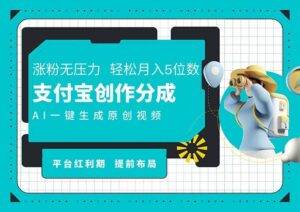 涨粉无压力 轻松月入5位数

支付宝创作分成

AI一键生成原创视频

平台红利期 提前布局